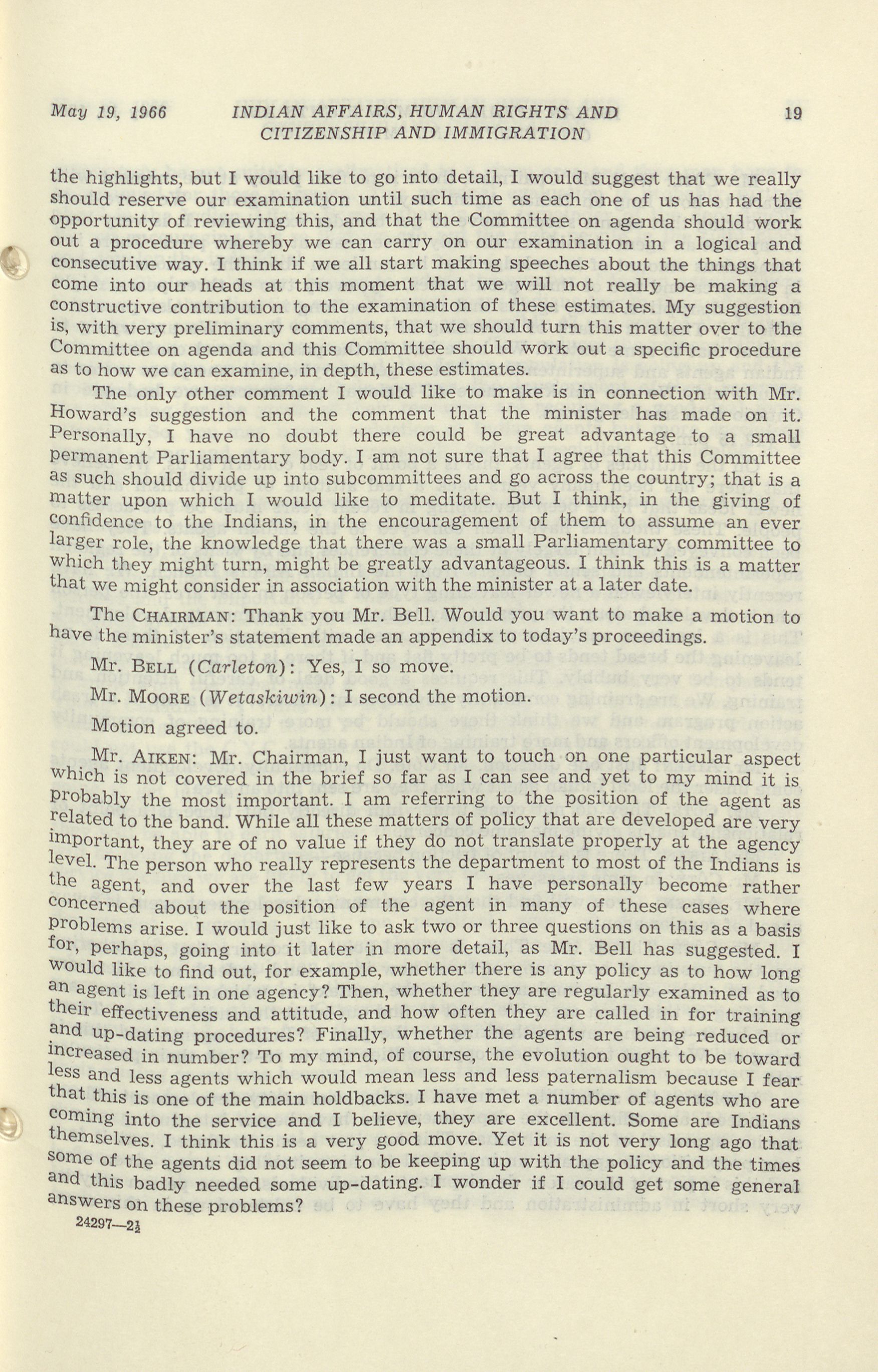 May 19, 1966 INDIAN AFFAIRS, HUMAN RIGHTS AND CITIZENSHIP AND IMMIGRATION 19

the highlights, but I would like to go into detail, I would suggest that we really should reserve our examination until such time as each one of us has had the opportunity of reviewing this, and that the Committee on agenda should work out a procedure whereby we can carry on our examination in a logical and consecutive way. I think if we all start making speeches about the things that come into our heads at this moment that we will not really be making a constructive contribution to the examination of these estimates. My suggestion is, with very preliminary comments, that we should turn this matter over to the Committee on agenda and this Committee should work out a specific procedure as to how we can examine, in depth, these estimates.

The only other comment I would like to make is in connection with Mr. Howard's suggestion and the comment that the minister has made on it. Personally, I have no doubt there could be great advantage to a small permanent Parliamentary body. I am not sure that I agree that this Committee as such should divide up into subcommittees and go across the country; that is a matter upon which I would like to meditate. But I think, in the giving of confidence to the Indians, in the encouragement of them to assume an ever larger role, the knowledge that there was a small Parliamentary committee to which they might turn, might be greatly advantageous. I think this is a matter that we might consider in association with the minister at a later date.

The CHAIRMAN: Thank you Mr. Bell. Would you want to make a motion to have the minister's statement made an appendix to today's proceedings.

Mr. BELL (Carleton): Yes, I so move.

Mr. MOORE (Wetaskiwin): I second the motion.

Motion agreed to.

Mr. AIKEN: Mr. Chairman, I just want to touch on one particular aspect which is not covered in the brief so far as I can see and yet to my mind it is probably the most important. I am referring to the position of the agent as related to the band. While all these matters of policy that are developed are very important, they are of no value if they do not translate properly at the agency level. The person who really represents the department to most of the Indians is the agent, and over the last few years I have personally become rather concerned about the position of the agent in many of these cases where problems arise. I would just like to ask two or three questions on this as a basis for, perhaps, going into it later in more detail, as Mr. Bell has suggested. I would like to find out, for example, whether there is any policy as to how long an agent is left in one agency? Then, whether they are regularly examined as to their effectiveness and attitude, and how often they are called in for training and up-dating procedures? Finally, whether the agents are being reduced or increased in number? To my mind, of course, the evolution ought to be toward less and less agents which would mean less and less paternalism because I fear that this is one of the main holdbacks. I have met a number of agents who are coming into the service and I believe, they are excellent. Some are Indians themselves. I think this is a very good move. Yet it is not very long ago that some of the agents did not seem to be keeping up with the policy and the times and this badly needed some up-dating. I wonder if I could get some general answers on these problems?

24297—2½